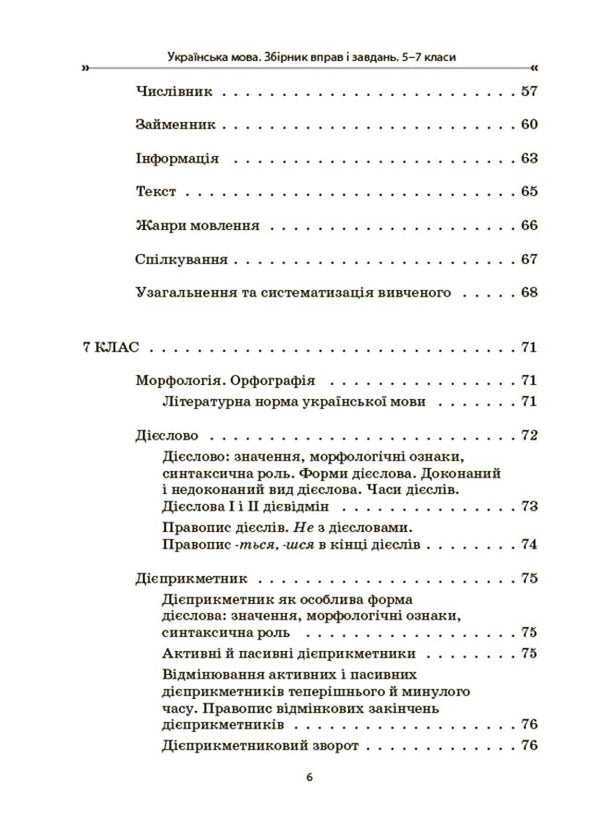 » Українська мова. Збірник вправ і завдань. 5–7 класи «

Числівник 57

Займенник 60

Інформація 63

Текст 65

Жанри мовлення 66

Спілкування 67

Узагальнення та систематизація вивченого 68

7 КЛАС 71

Морфологія. Орфографія 71

Літературна норма української мови 71

Дієслово 72

Дієслово: значення, морфологічні ознаки, синтаксична роль. Форми дієслова. Доконаний і недоконаний вид дієслова. Часи дієслів. Дієслова I і II дієвідмін 73

Правопис дієслів. Не з дієсловами. Правопис -ться, -шся в кінці дієслів 74

Дієприкметник 75

Дієприкметник як особлива форма дієслова: значення, морфологічні ознаки, синтаксична роль 75

Активні й пасивні дієприкметники 75

Відмінювання активних і пасивних дієприкметників теперішнього й минулого часу. Правопис відмінкових закінчень дієприкметників 76

Дієприкметниковий зворот 76

6